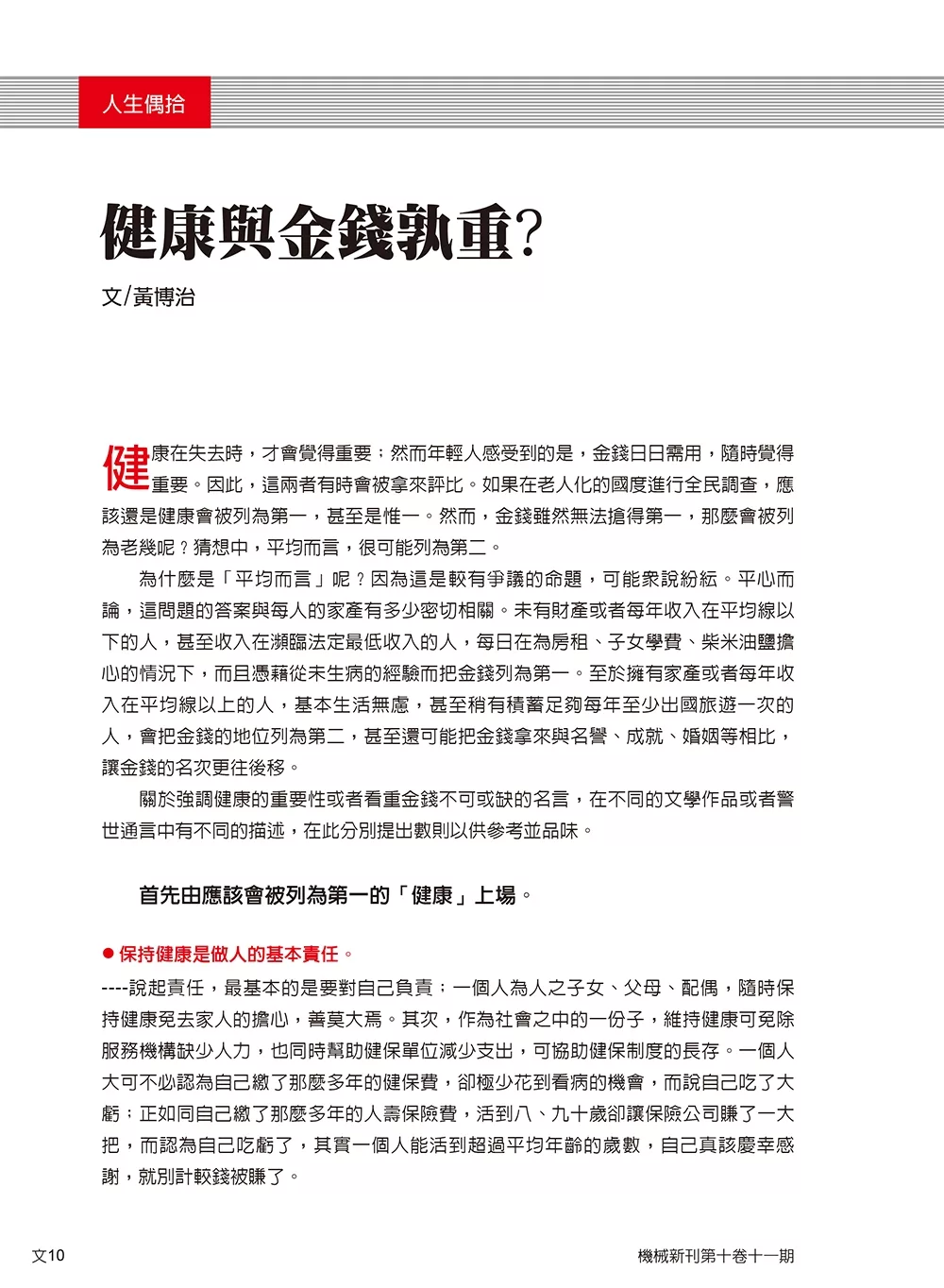 人生偶拾

健康與金錢孰重?

文/黃博治

健康在失去時，才會覺得重要；然而年輕人感受到的是，金錢日日需用，隨時覺得重要。因此，這兩者有時會被拿來評比。如果在老人化的國度進行全民調查，應該還是健康會被列為第一，甚至是惟一。然而，金錢雖然無法搶得第一，那麼會被列為老幾呢？猜想中，平均而言，很可能列為第二。

為什麼是「平均而言」呢？因為這是較有爭議的命題，可能衆說紛紜。平心而論，這問題的答案與每人的家產有多少密切相關。未有財產或者每年收入在平均線以下的人，甚至收入在瀕臨法定最低收入的人，每日在為房租、子女學費、柴米油鹽擔心的情況下，而且憑藉從未生病的經驗而把金錢列為第一。至於擁有家產或者每年收入在平均線以上的人，基本生活無慮，甚至稍有積蓄足夠每年至少出國旅遊一次的人，會把金錢的地位列為第二，甚至還可能把金錢拿來與名譽、成就、婚姻等相比，讓金錢的名次更往後移。

關於強調健康的重要性或者看重金錢不可或缺的名言，在不同的文學作品或者警世通言中有不同的描述，在此分別提出數則以供參考並品味。

首先由應該會被列為第一的「健康」上場。

● 保持健康是做人的基本責任。

----說起責任，最基本的是要對自己負責；一個人為人之子女、父母、配偶，隨時保持健康免去家人的擔心，善莫大焉。其次，作為社會之中的一份子，維持健康可免除服務機構缺少人力，也同時幫助健保單位減少支出，可協助健保制度的長存。一個人大可不必認為自己繳了那麼多年的健保費，卻極少花到看病的機會，而說自己吃了大虧；正如同自己繳了那麼多年的人壽保險費，活到八、九十歲卻讓保險公司賺了一大把，而認為自己吃虧了，其實一個人能活到超過平均年齡的歲數，自己真該慶幸感謝，就別計較錢被賺了。

文10

機械新刊第十卷十一期